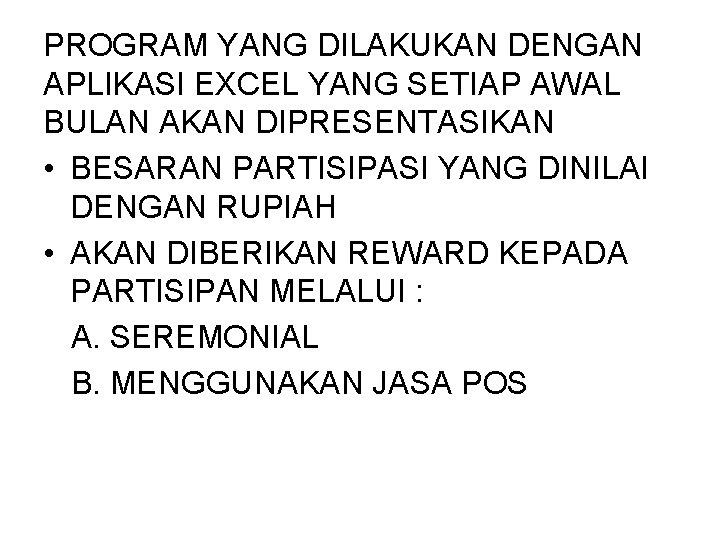 PROGRAM YANG DILAKUKAN DENGAN APLIKASI EXCEL YANG SETIAP AWAL BULAN AKAN DIPRESENTASIKAN

• BESARAN PARTISIPASI YANG DINILAI DENGAN RUPIAH
• AKAN DIBERIKAN REWARD KEPADA PARTISIPAN MELALUI :
A. SEREMONIAL
B. MENGGUNAKAN JASA POS